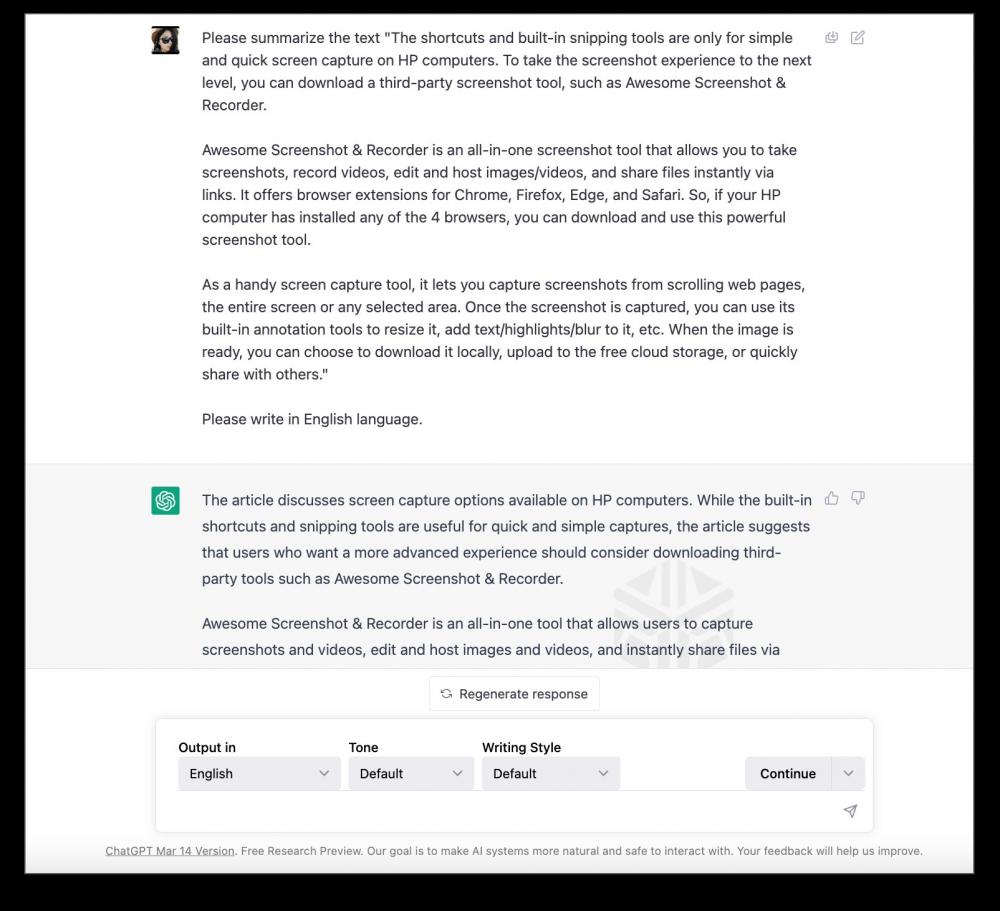 Please summarize the text "The shortcuts and built-in snipping tools are only for simple and quick screen capture on HP computers. To take the screenshot experience to the next level, you can download a third-party screenshot tool, such as Awesome Screenshot & Recorder.

Awesome Screenshot & Recorder is an all-in-one screenshot tool that allows you to take screenshots, record videos, edit and host images/videos, and share files instantly via links. It offers browser extensions for Chrome, Firefox, Edge, and Safari. So, if your HP computer has installed any of the 4 browsers, you can download and use this powerful screenshot tool.

As a handy screen capture tool, it lets you capture screenshots from scrolling web pages, the entire screen or any selected area. Once the screenshot is captured, you can use its built-in annotation tools to resize it, add text/highlights/blur to it, etc. When the image is ready, you can choose to download it locally, upload to the free cloud storage, or quickly share with others."

Please write in English language.

The article discusses screen capture options available on HP computers. While the built-in shortcuts and snipping tools are useful for quick and simple captures, the article suggests that users who want a more advanced experience should consider downloading third-party tools such as Awesome Screenshot & Recorder.

Awesome Screenshot & Recorder is an all-in-one tool that allows users to capture screenshots and videos, edit and host images and videos, and instantly share files via

Regenerate response

Output in
English
Tone
Default
Writing Style
Default
Continue

ChatGPT Mar 14 Version. Free Research Preview. Our goal is to make AI systems more natural and safe to interact with. Your feedback will help us improve.